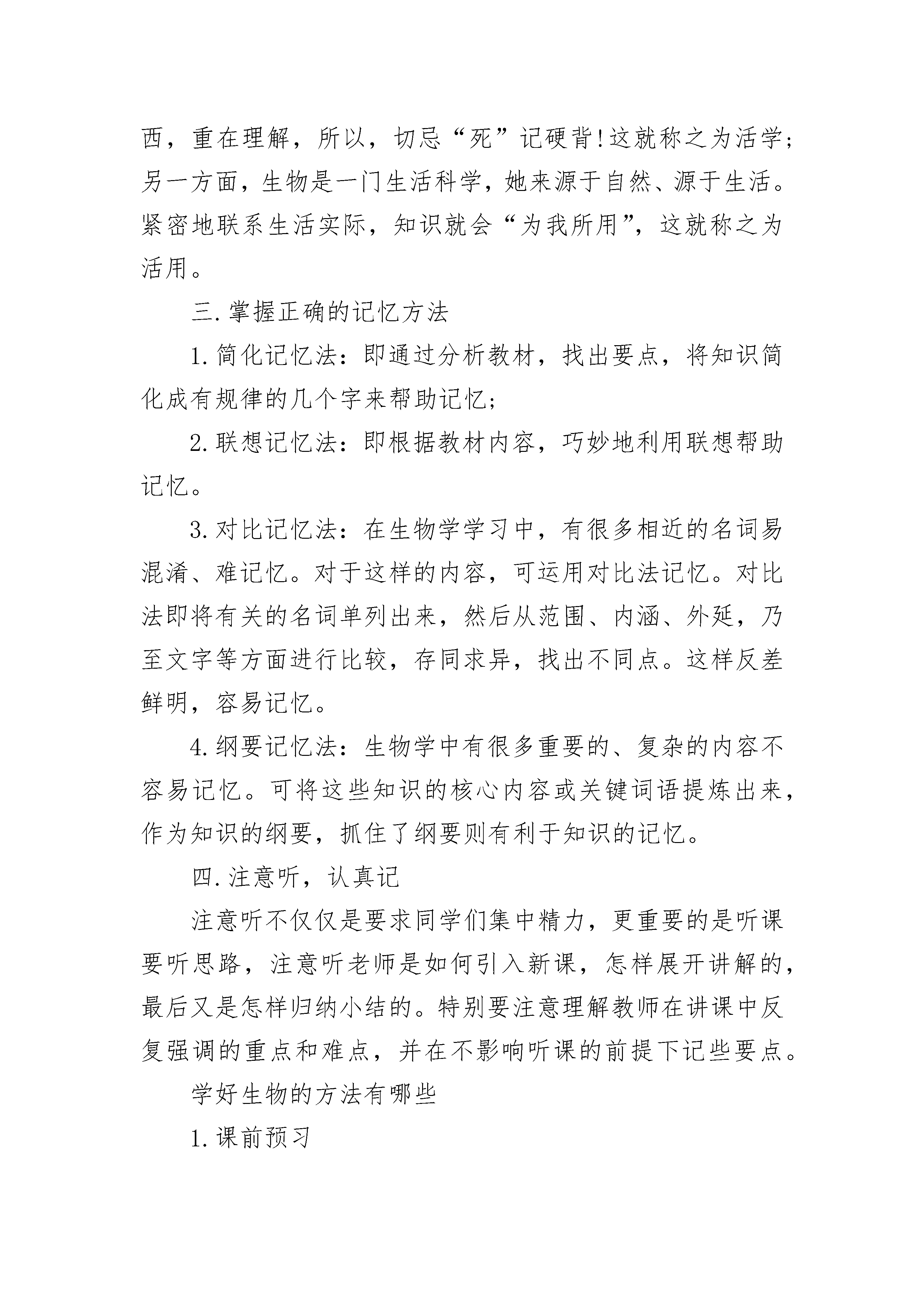 西，重在理解，所以，切忌“死”记硬背!这就称之为活学;另一方面，生物是一门生活科学，她来源于自然、源于生活。紧密地联系生活实际，知识就会“为我所用”，这就称之为活用。

三.掌握正确的记忆方法

1.简化记忆法：即通过分析教材，找出要点，将知识简化成有规律的几个字来帮助记忆;

2.联想记忆法：即根据教材内容，巧妙地利用联想帮助记忆。

3.对比记忆法：在生物学学习中，有很多相近的名词易混淆、难记忆。对于这样的内容，可运用对比法记忆。对比法即将有关的名词单列出来，然后从范围、内涵、外延，乃至文字等方面进行比较，存同求异，找出不同点。这样反差鲜明，容易记忆。

4.纲要记忆法：生物学中有很多重要的、复杂的内容不容易记忆。可将这些知识的核心内容或关键词语提炼出来，作为知识的纲要，抓住了纲要则有利于知识的记忆。

四.注意听，认真记

注意听不仅仅是要求同学们集中精力，更重要的是听课要听思路，注意听老师是如何引入新课，怎样展开讲解的，最后又是怎样归纳小结的。特别要注意理解教师在讲课中反复强调的重点和难点，并在不影响听课的前提下记些要点。

学好生物的方法有哪些

1.课前预习